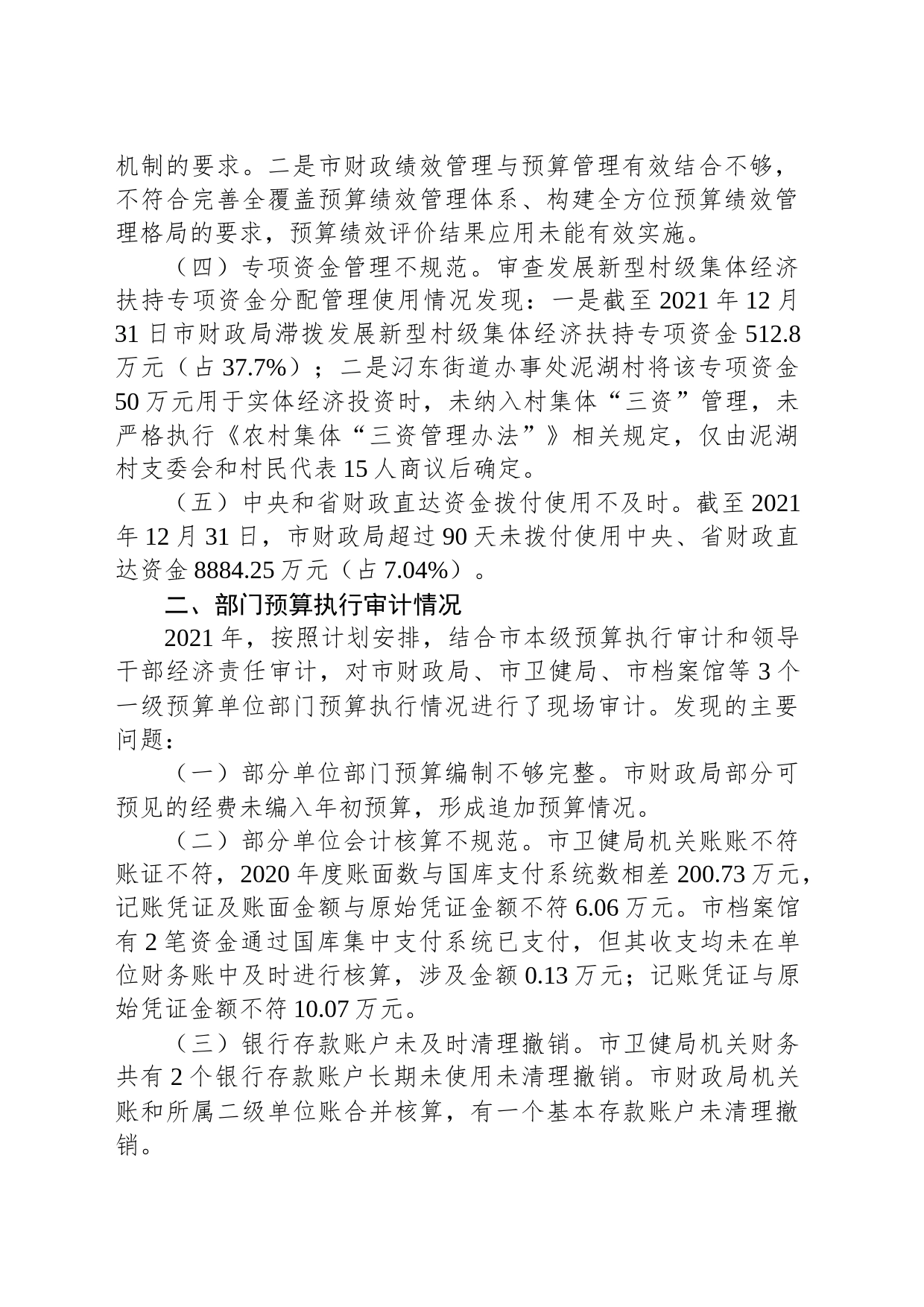 机制的要求。二是市财政绩效管理与预算管理有效结合不够，不符合完善全覆盖预算绩效管理体系、构建全方位预算绩效管理格局的要求，预算绩效评价结果应用未能有效实施。

（四）专项资金管理不规范。审查发展新型村级集体经济扶持专项资金分配管理使用情况发现：一是截至 2021 年 12 月 31 日市财政局滞拨发展新型村级集体经济扶持专项资金 512.8 万元（占 37.7%）；二是汈东街道办事处泥湖村将该专项资金 50 万元用于实体经济投资时，未纳入村集体“三资”管理，未严格执行《农村集体“三资管理办法”》相关规定，仅由泥湖村支委会和村民代表 15 人商议后确定。

（五）中央和省财政直达资金拨付使用不及时。截至 2021 年 12 月 31 日，市财政局超过 90 天未拨付使用中央、省财政直达资金 8884.25 万元（占 7.04%）。

二、部门预算执行审计情况

2021 年，按照计划安排，结合市本级预算执行审计和领导干部经济责任审计，对市财政局、市卫健局、市档案馆等 3 个一级预算单位部门预算执行情况进行了现场审计。发现的主要问题：

（一）部分单位部门预算编制不够完整。市财政局部分可预见的经费未编入年初预算，形成追加预算情况。

（二）部分单位会计核算不规范。市卫健局机关账账不符账证不符，2020 年度账面数与国库支付系统数相差 200.73 万元，记账凭证及账面金额与原始凭证金额不符 6.06 万元。市档案馆有 2 笔资金通过国库集中支付系统已支付，但其收支均未在单位财务账中及时进行核算，涉及金额 0.13 万元；记账凭证与原始凭证金额不符 10.07 万元。

（三）银行存款账户未及时清理撤销。市卫健局机关财务共有 2 个银行存款账户长期未使用未清理撤销。市财政局机关账和所属二级单位账合并核算，有一个基本存款账户未清理撤销。